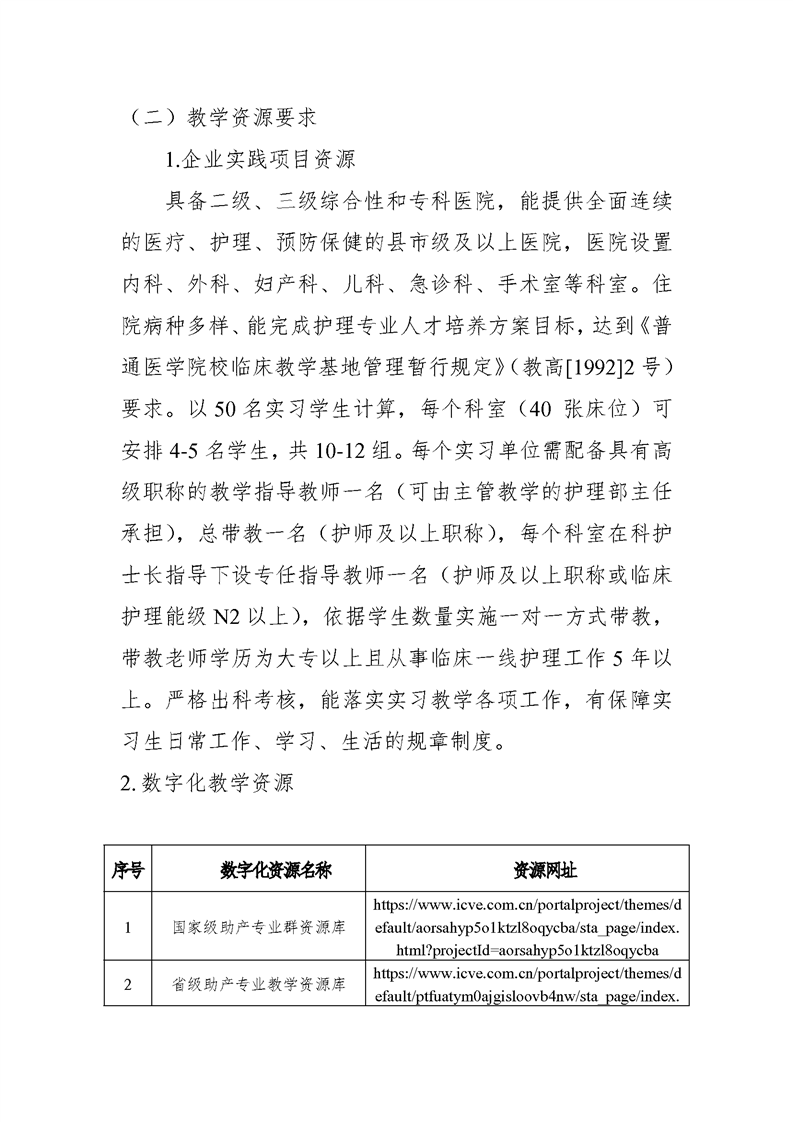 （二）教学资源要求

1.企业实践项目资源

具备二级、三级综合性和专科医院，能提供全面连续的医疗、护理、预防保健的县市级及以上医院，医院设置内科、外科、妇产科、儿科、急诊科、手术室等科室。住院病种多样、能完成护理专业人才培养方案目标，达到《普通医学院校临床教学基地管理暂行规定》（教高[1992]2 号）要求。以 50 名实习学生计算，每个科室（40 张床位）可安排 4-5 名学生，共 10-12 组。每个实习单位需配备具有高级职称的教学指导教师一名（可由主管教学的护理部主任承担），总带教一名（护师及以上职称），每个科室在科护士长指导下设专任指导教师一名（护师及以上职称或临床护理能级 N2 以上），依据学生数量实施一对一方式带教，带教老师学历为大专以上且从事临床一线护理工作 5 年以上。严格出科考核，能落实实习教学各项工作，有保障实习生日常工作、学习、生活的规章制度。

2. 数字化教学资源

| 序号 | 数字化资源名称 | 资源网址 |
|---|---|---|
| 1 | 国家级助产专业群资源库 | https://www.icve.com.cn/portalproject/themes/default/aorsahyp5o1ktzl8oqycba/sta_page/index.html?projectId=aorsahyp5o1ktzl8oqycba |
| 2 | 省级助产专业教学资源库 | https://www.icve.com.cn/portalproject/themes/default/ptfuatym0ajgisloovb4nw/sta_page/index. |